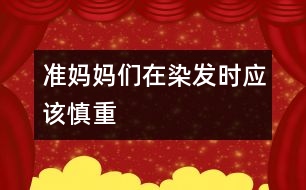 准妈妈们在染发时应该慎重